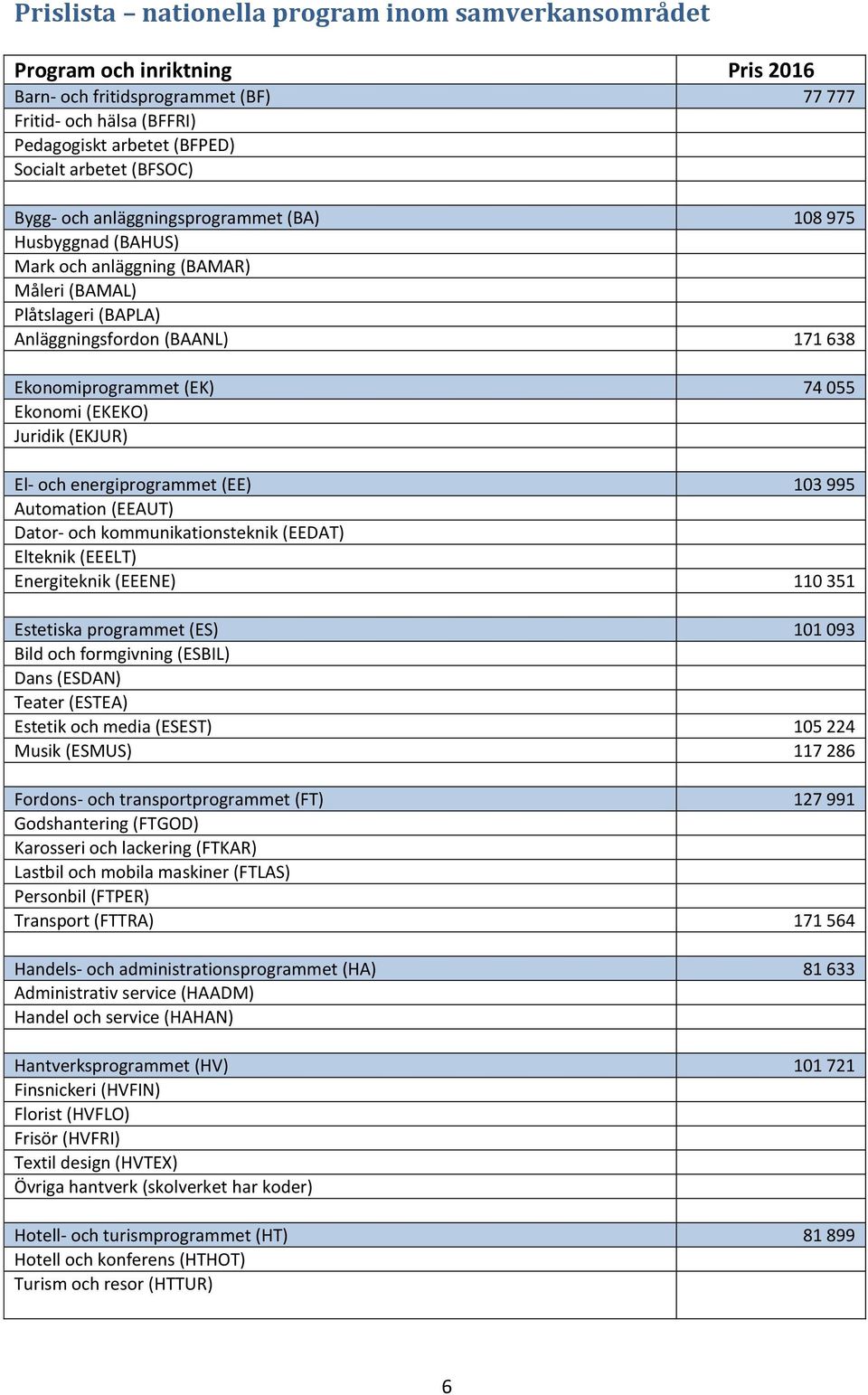 Prislista – nationella program inom samverkansområdet

| Program och inriktning | Pris 2016 |
|---|---|
| Barn- och fritidsprogrammet (BF) | 77 777 |
| Fritid- och hälsa (BFFRI) | |
| Pedagogiskt arbetet (BFPED) | |
| Socialt arbetet (BFSOC) | |
| | |
| Bygg- och anläggningsprogrammet (BA) | 108 975 |
| Husbyggnad (BAHUS) | |
| Mark och anläggning (BAMAR) | |
| Måleri (BAMAL) | |
| Plåtslageri (BAPLA) | |
| Anläggningsfordon (BAANL) | 171 638 |
| | |
| Ekonomiprogrammet (EK) | 74 055 |
| Ekonomi (EKEKO) | |
| Juridik (EKJUR) | |
| | |
| El- och energiprogrammet (EE) | 103 995 |
| Automation (EEAUT) | |
| Dator- och kommunikationsteknik (EEDAT) | |
| Elteknik (EEELT) | |
| Energiteknik (EEENE) | 110 351 |
| | |
| Estetiska programmet (ES) | 101 093 |
| Bild och formgivning (ESBIL) | |
| Dans (ESDAN) | |
| Teater (ESTEA) | |
| Estetik och media (ESEST) | 105 224 |
| Musik (ESMUS) | 117 286 |
| | |
| Fordons- och transportprogrammet (FT) | 127 991 |
| Godshantering (FTGOD) | |
| Karosseri och lackering (FTKAR) | |
| Lastbil och mobila maskiner (FTLAS) | |
| Personbil (FTPER) | |
| Transport (FTTRA) | 171 564 |
| | |
| Handels- och administrationsprogrammet (HA) | 81 633 |
| Administrativ service (HAADM) | |
| Handel och service (HAHAN) | |
| | |
| Hantverksprogrammet (HV) | 101 721 |
| Finsnickeri (HVFIN) | |
| Florist (HVFLO) | |
| Frisör (HVFRI) | |
| Textil design (HVTEX) | |
| Övriga hantverk (skolverket har koder) | |
| | |
| Hotell- och turismprogrammet (HT) | 81 899 |
| Hotell och konferens (HTHOT) | |
| Turism och resor (HTTUR) | |

6